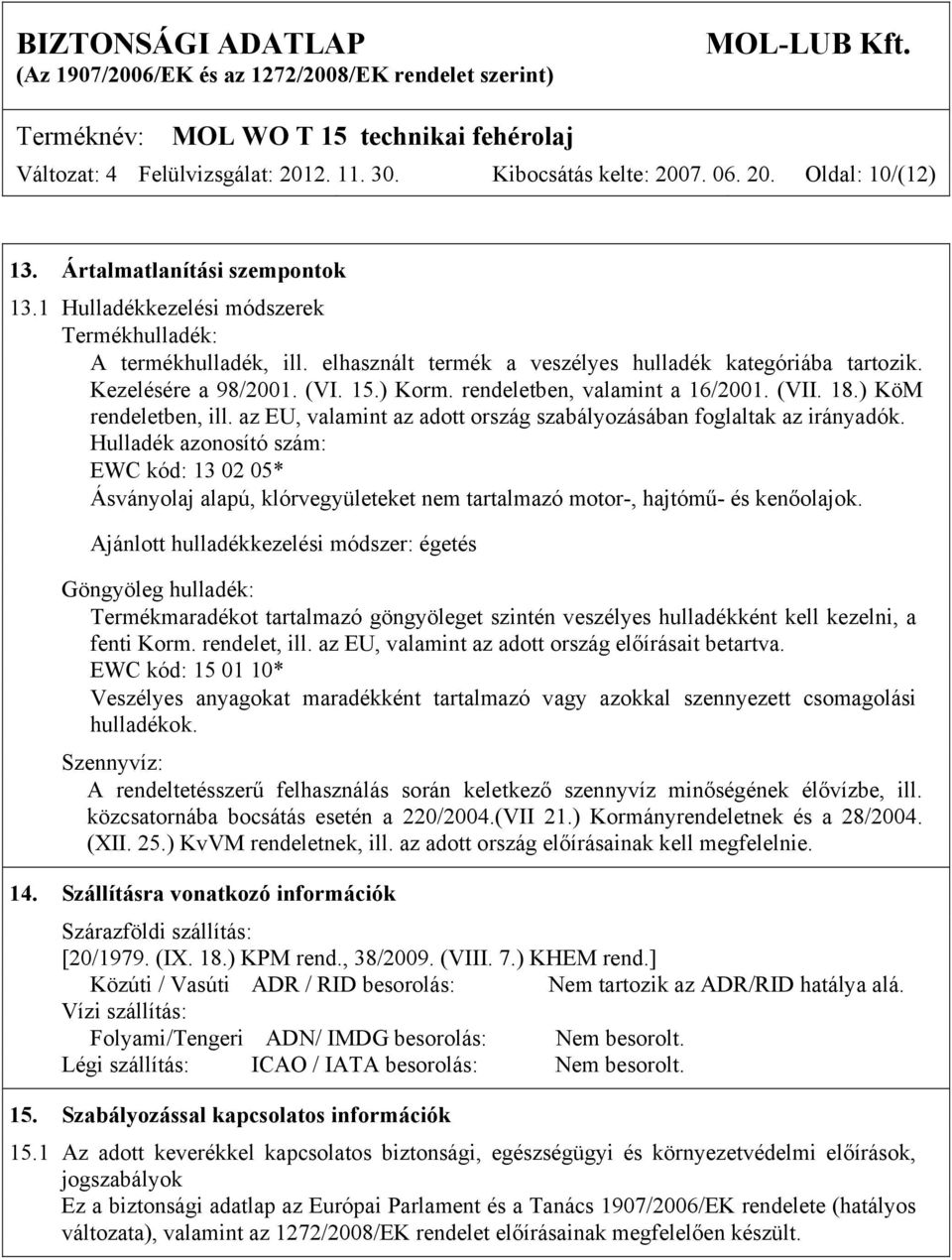 BIZTONSÁGI ADATLAP MOL-LUB Kft.
(Az 1907/2006/EK és az 1272/2008/EK rendelet szerint)

Terméknév: MOL WO T 15 technikai fehérolaj
Változat: 4 Felülvizsgálat: 2012. 11. 30. Kibocsátás kelte: 2007. 06. 20. Oldal: 10/(12)

13. Ártalmatlanítási szempontok
13.1 Hulladékkezelési módszerek
Termékhulladék:
A termékhulladék, ill. elhasznált termék a veszélyes hulladék kategóriába tartozik. Kezelésére a 98/2001. (VI. 15.) Korm. rendeletben, valamint a 16/2001. (VII. 18.) KöM rendeletben, ill. az EU, valamint az adott ország szabályozásában foglaltak az irányadók.
Hulladék azonosító szám:
EWC kód: 13 02 05*
Ásványolaj alapú, klórvegyületeket nem tartalmazó motor-, hajtómű- és kenőolajok.

Ajánlott hulladékkezelési módszer: égetés

Göngyöleg hulladék:
Termékmaradékot tartalmazó göngyöleget szintén veszélyes hulladékként kell kezelni, a fenti Korm. rendelet, ill. az EU, valamint az adott ország előírásait betartva.
EWC kód: 15 01 10*
Veszélyes anyagokat maradékként tartalmazó vagy azokkal szennyezett csomagolási hulladékok.

Szennyvíz:
A rendeltetésszerű felhasználás során keletkező szennyvíz minőségének élővízbe, ill. közcsatornába bocsátás esetén a 220/2004.(VII 21.) Kormányrendeletnek és a 28/2004. (XII. 25.) KvVM rendeletnek, ill. az adott ország előírásainak kell megfelelnie.

14. Szállításra vonatkozó információk

Szárazföldi szállítás:
[20/1979. (IX. 18.) KPM rend., 38/2009. (VIII. 7.) KHEM rend.]
Közúti / Vasúti ADR / RID besorolás: Nem tartozik az ADR/RID hatálya alá.
Vízi szállítás:
Folyami/Tengeri ADN/ IMDG besorolás: Nem besorolt.
Légi szállítás: ICAO / IATA besorolás: Nem besorolt.

15. Szabályozással kapcsolatos információk
15.1 Az adott keverékkel kapcsolatos biztonsági, egészségügyi és környezetvédelmi előírások, jogszabályok
Ez a biztonsági adatlap az Európai Parlament és a Tanács 1907/2006/EK rendelete (hatályos változata), valamint az 1272/2008/EK rendelet előírásainak megfelelően készült.